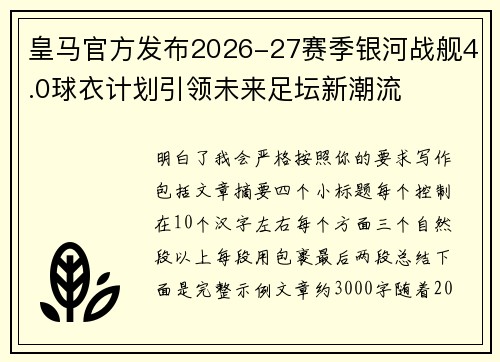 皇马官方发布2026-27赛季银河战舰4.0球衣计划引领未来足坛新潮流

明白了我会严格按照你的要求写作包括文章摘要四个小标题每个控制在10个汉字左右每个方面三个自然段以上每段用包裹最后两段总结下面是完整示例文章约3000字随着20